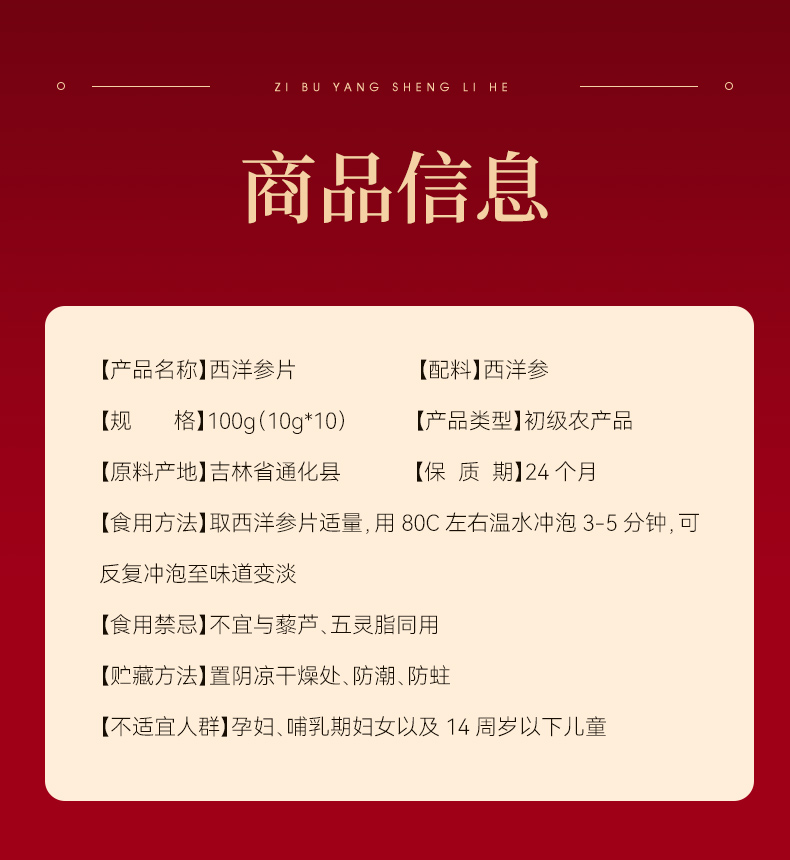 ZI BU YANG SHENG LI HE

商品信息

【产品名称】西洋参片 【配料】西洋参

【规 格】100g(10g*10) 【产品类型】初级农产品

【原料产地】吉林省通化县 【保 质 期】24个月

【食用方法】取西洋参片适量,用80C左右温水冲泡3-5分钟,可反复冲泡至味道变淡

【食用禁忌】不宜与藜芦、五灵脂同用

【贮藏方法】置阴凉干燥处、防潮、防蛀

【不适宜人群】孕妇、哺乳期妇女以及14周岁以下儿童